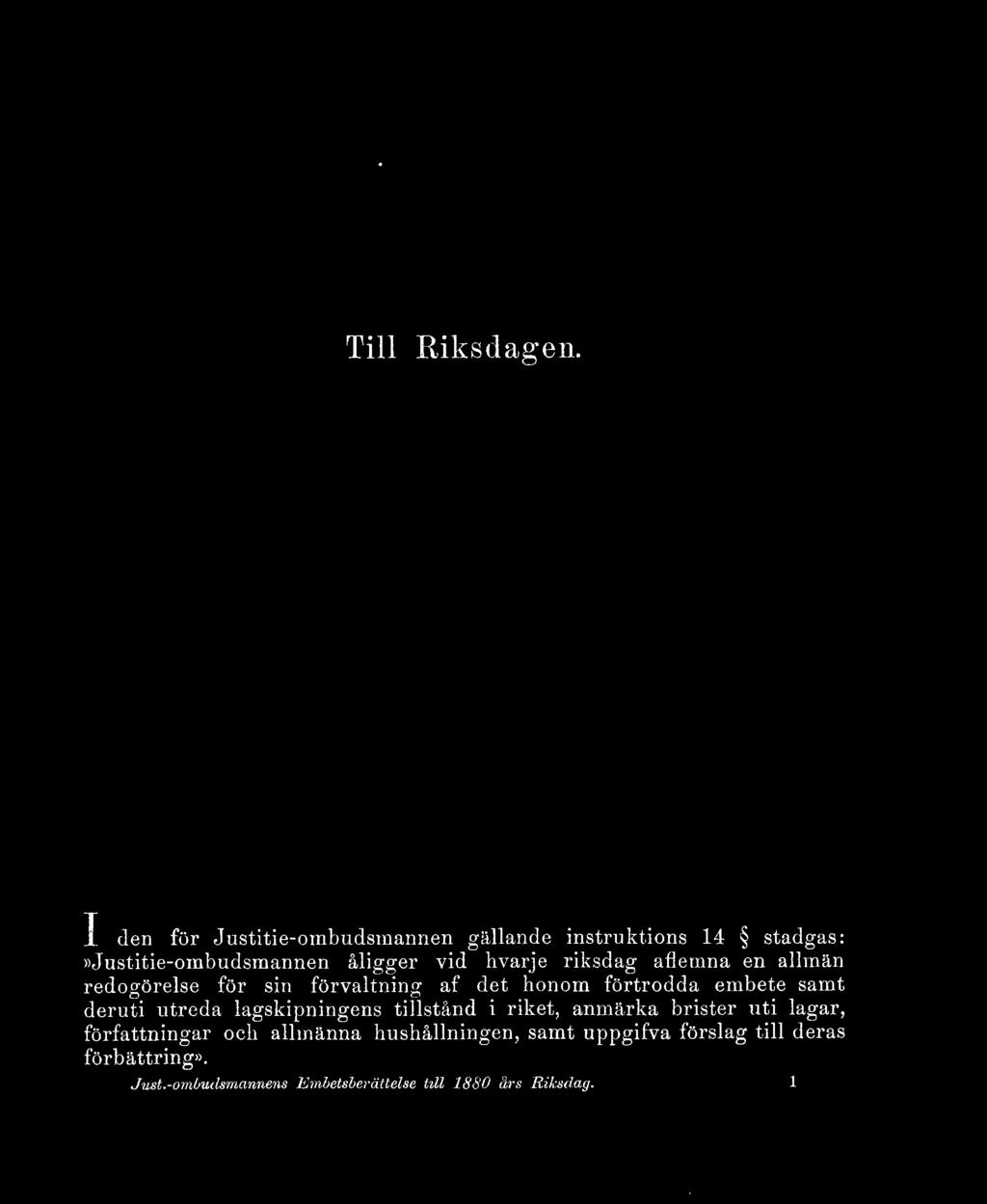 Till Riksdagen.

I den för Justitie-ombudsmannen gällande instruktions 14 § stadgas: »Justitie-ombudsmannen åligger vid hvarje riksdag aflemna en allmän redogörelse för sin förvaltning af det honom förtrodda embete samt deruti utreda lagskipningens tillstånd i riket, anmärka brister uti lagar, författningar och allmänna hushållningen, samt uppgifva förslag till deras förbättring».

Just.-ombudsmannens Embetsberättelse till 1880 års Riksdag. 1